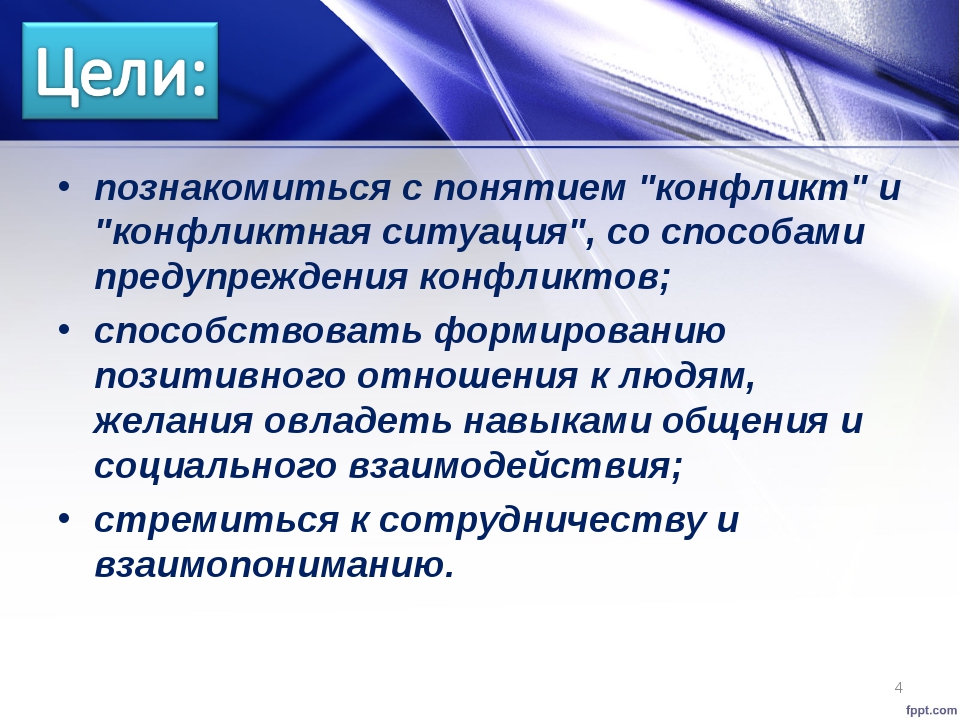 Цели:

• познакомиться с понятием "конфликт" и "конфликтная ситуация", со способами предупреждения конфликтов;
• способствовать формированию позитивного отношения к людям, желания овладеть навыками общения и социального взаимодействия;
• стремиться к сотрудничеству и взаимопониманию.

4

fppt.com